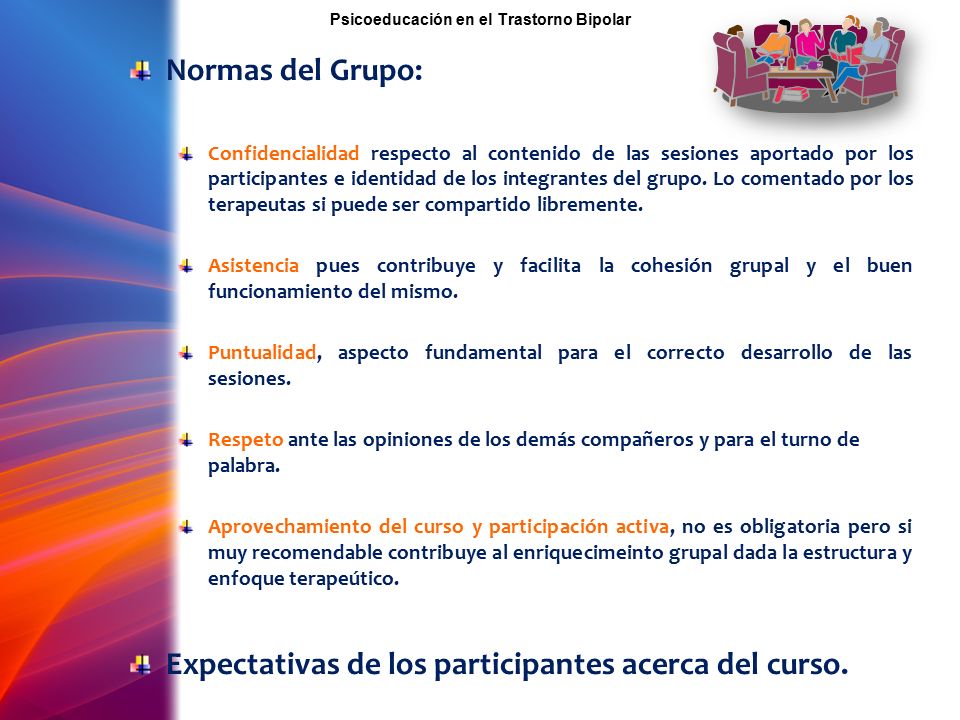 Psicoeducación en el Trastorno Bipolar

Normas del Grupo:

Confidencialidad respecto al contenido de las sesiones aportado por los participantes e identidad de los integrantes del grupo. Lo comentado por los terapeutas si puede ser compartido libremente.

Asistencia pues contribuye y facilita la cohesión grupal y el buen funcionamiento del mismo.

Puntualidad, aspecto fundamental para el correcto desarrollo de las sesiones.

Respeto ante las opiniones de los demás compañeros y para el turno de palabra.

Aprovechamiento del curso y participación activa, no es obligatoria pero si muy recomendable contribuye al enriquecimeinto grupal dada la estructura y enfoque terapeútico.

Expectativas de los participantes acerca del curso.